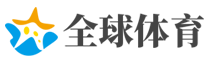 全球体育